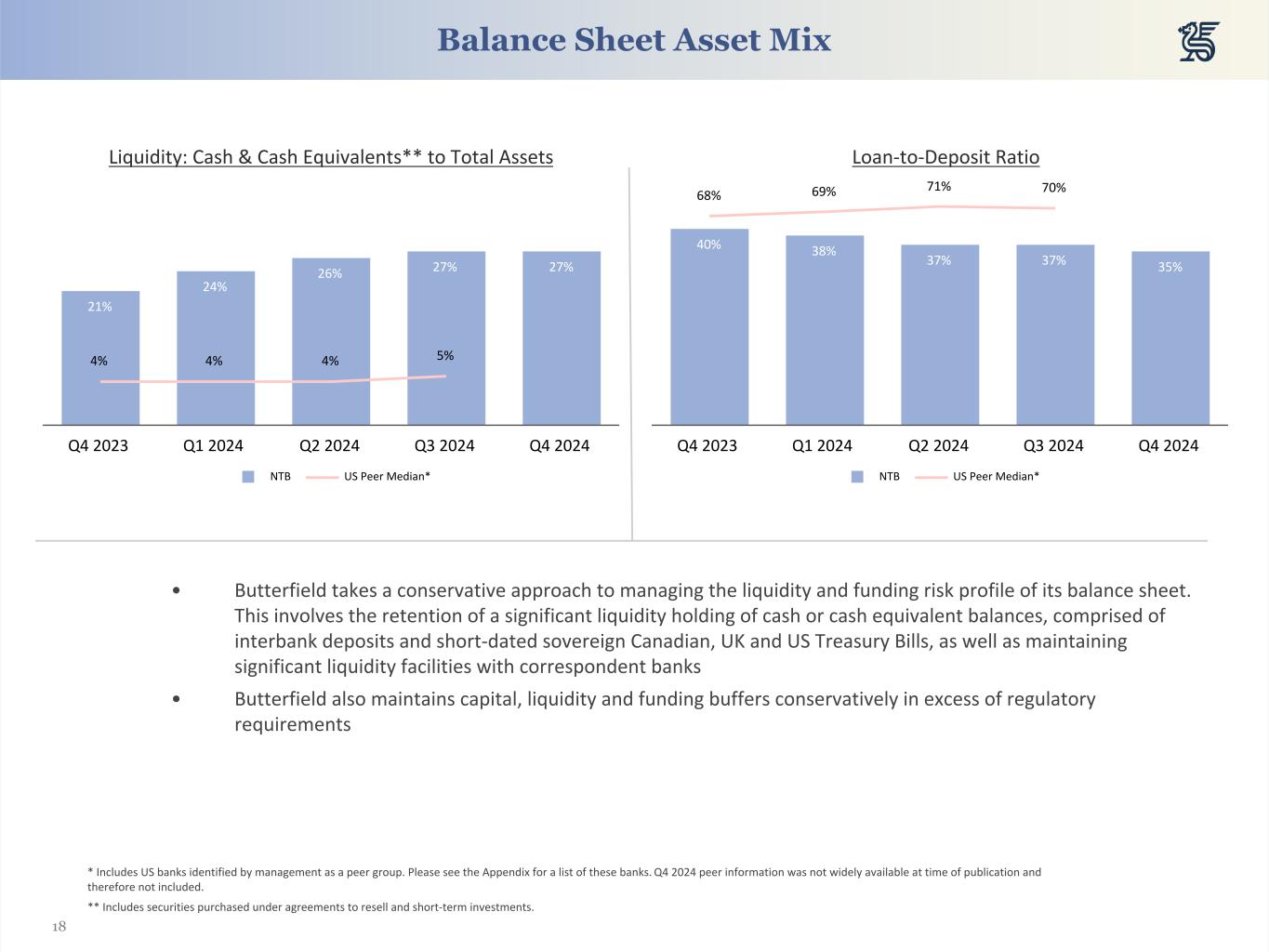 Balance Sheet Asset Mix

Liquidity: Cash & Cash Equivalents** to Total Assets

21%
24%
26%
27%
27%
4%
4%
4%
5%
Q4 2023
Q1 2024
Q2 2024
Q3 2024
Q4 2024
NTB
US Peer Median*

Loan-to-Deposit Ratio

68%
69%
71%
70%
40%
38%
37%
37%
35%
Q4 2023
Q1 2024
Q2 2024
Q3 2024
Q4 2024
NTB
US Peer Median*

• Butterfield takes a conservative approach to managing the liquidity and funding risk profile of its balance sheet. This involves the retention of a significant liquidity holding of cash or cash equivalent balances, comprised of interbank deposits and short-dated sovereign Canadian, UK and US Treasury Bills, as well as maintaining significant liquidity facilities with correspondent banks

• Butterfield also maintains capital, liquidity and funding buffers conservatively in excess of regulatory requirements

* Includes US banks identified by management as a peer group. Please see the Appendix for a list of these banks. Q4 2024 peer information was not widely available at time of publication and therefore not included.

** Includes securities purchased under agreements to resell and short-term investments.

18